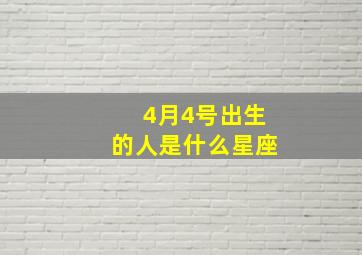 4月4号出生
的人是什么星座